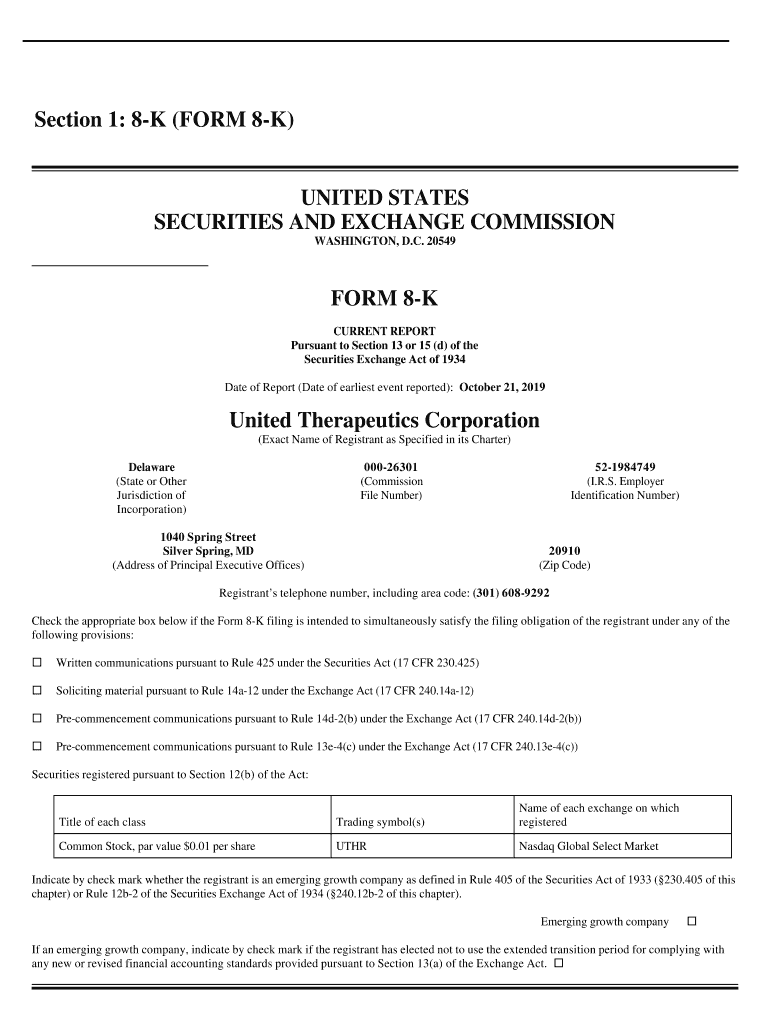 Section 1: 8-K (FORM 8-K)

UNITED STATES
SECURITIES AND EXCHANGE COMMISSION
WASHINGTON, D.C. 20549

FORM 8-K

CURRENT REPORT
Pursuant to Section 13 or 15 (d) of the
Securities Exchange Act of 1934

Date of Report (Date of earliest event reported): October 21, 2019

United Therapeutics Corporation
(Exact Name of Registrant as Specified in its Charter)

Delaware
(State or Other Jurisdiction of Incorporation)

000-26301
(Commission File Number)

52-1984749
(I.R.S. Employer Identification Number)

1040 Spring Street
Silver Spring, MD
(Address of Principal Executive Offices)

20910
(Zip Code)

Registrant's telephone number, including area code: (301) 608-9292

Check the appropriate box below if the Form 8-K filing is intended to simultaneously satisfy the filing obligation of the registrant under any of the following provisions:

☐ Written communications pursuant to Rule 425 under the Securities Act (17 CFR 230.425)

☐ Soliciting material pursuant to Rule 14a-12 under the Exchange Act (17 CFR 240.14a-12)

☐ Pre-commencement communications pursuant to Rule 14d-2(b) under the Exchange Act (17 CFR 240.14d-2(b))

☐ Pre-commencement communications pursuant to Rule 13e-4(c) under the Exchange Act (17 CFR 240.13e-4(c))

Securities registered pursuant to Section 12(b) of the Act:

| Title of each class | Trading symbol(s) | Name of each exchange on which registered |
|---|---|---|
| Common Stock, par value $0.01 per share | UTHR | Nasdaq Global Select Market |

Indicate by check mark whether the registrant is an emerging growth company as defined in Rule 405 of the Securities Act of 1933 (§230.405 of this chapter) or Rule 12b-2 of the Securities Exchange Act of 1934 (§240.12b-2 of this chapter).

Emerging growth company ☐

If an emerging growth company, indicate by check mark if the registrant has elected not to use the extended transition period for complying with any new or revised financial accounting standards provided pursuant to Section 13(a) of the Exchange Act. ☐